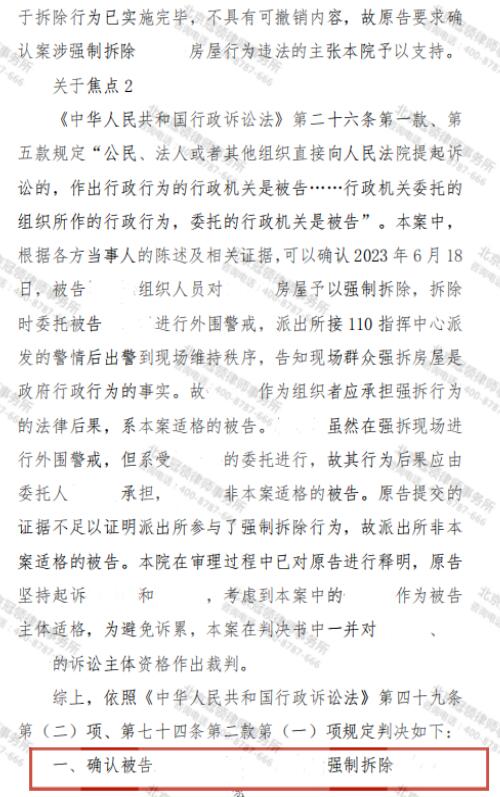 于拆除行为已实施完毕，不具有可撤销内容，故原告要求确认案涉强制拆除 房屋行为违法的主张本院予以支持。

关于焦点2

《中华人民共和国行政诉讼法》第二十六条第一款、第五款规定“公民、法人或者其他组织直接向人民法院提起诉讼的，作出行政行为的行政机关是被告……行政机关委托的组织所作的行政行为，委托的行政机关是被告”。本案中，根据各方当事人的陈述及相关证据，可以确认2023年6月18日，被告 组织人员对 房屋予以强制拆除，拆除时委托被告 进行外围警戒，派出所接110指挥中心派发的警情后出警到现场维持秩序，告知现场群众强拆房屋是政府行政行为的事实。故 作为组织者应承担强拆行为的法律后果，系本案适格的被告。 虽然在强拆现场进行外围警戒，但系受 的委托进行，故其行为后果应由委托人 承担， 非本案适格的被告。原告提交的证据不足以证明派出所参与了强制拆除行为，故派出所非本案适格的被告。本院在审理过程中已对原告进行释明，原告坚持起诉 和 ，考虑到本案中的 作为被告主体适格，为避免诉累，本案在判决书中一并对 、 的诉讼主体资格作出裁判。

综上，依照《中华人民共和国行政诉讼法》第四十九条第（二）项、第七十四条第二款第（一）项规定判决如下：

一、确认被告 强制拆除